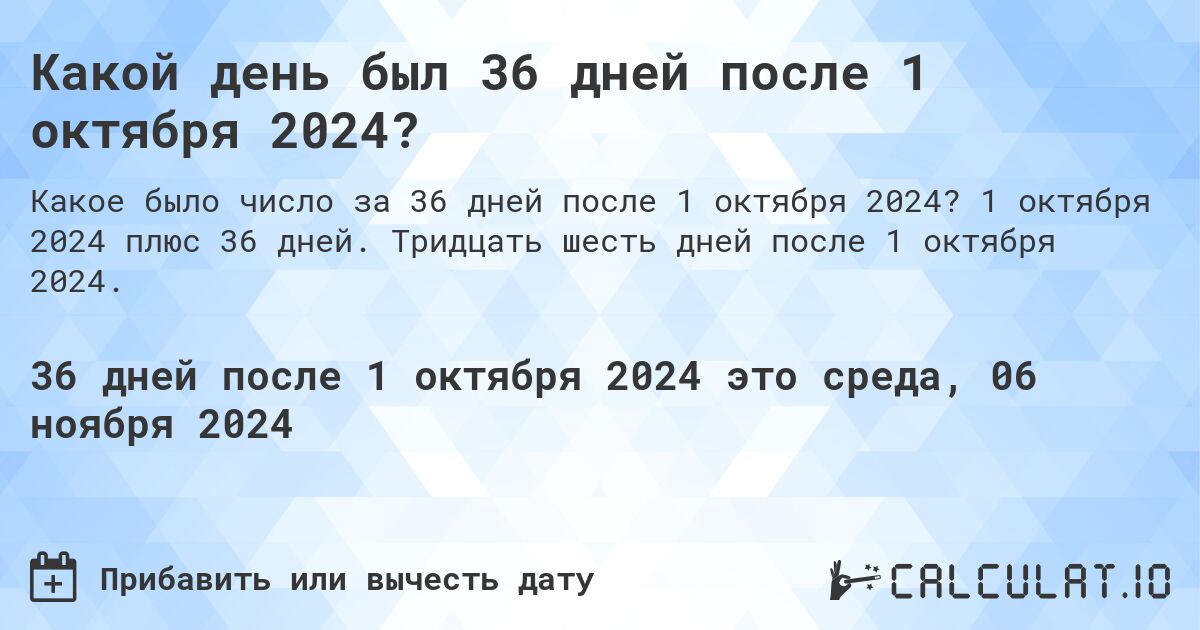 Какой день был 36 дней после 1 октября 2024?

Какое было число за 36 дней после 1 октября 2024? 1 октября 2024 плюс 36 дней. Тридцать шесть дней после 1 октября 2024.

36 дней после 1 октября 2024 это среда, 06 ноября 2024

Прибавить или вычесть дату

CALCULAT.IO